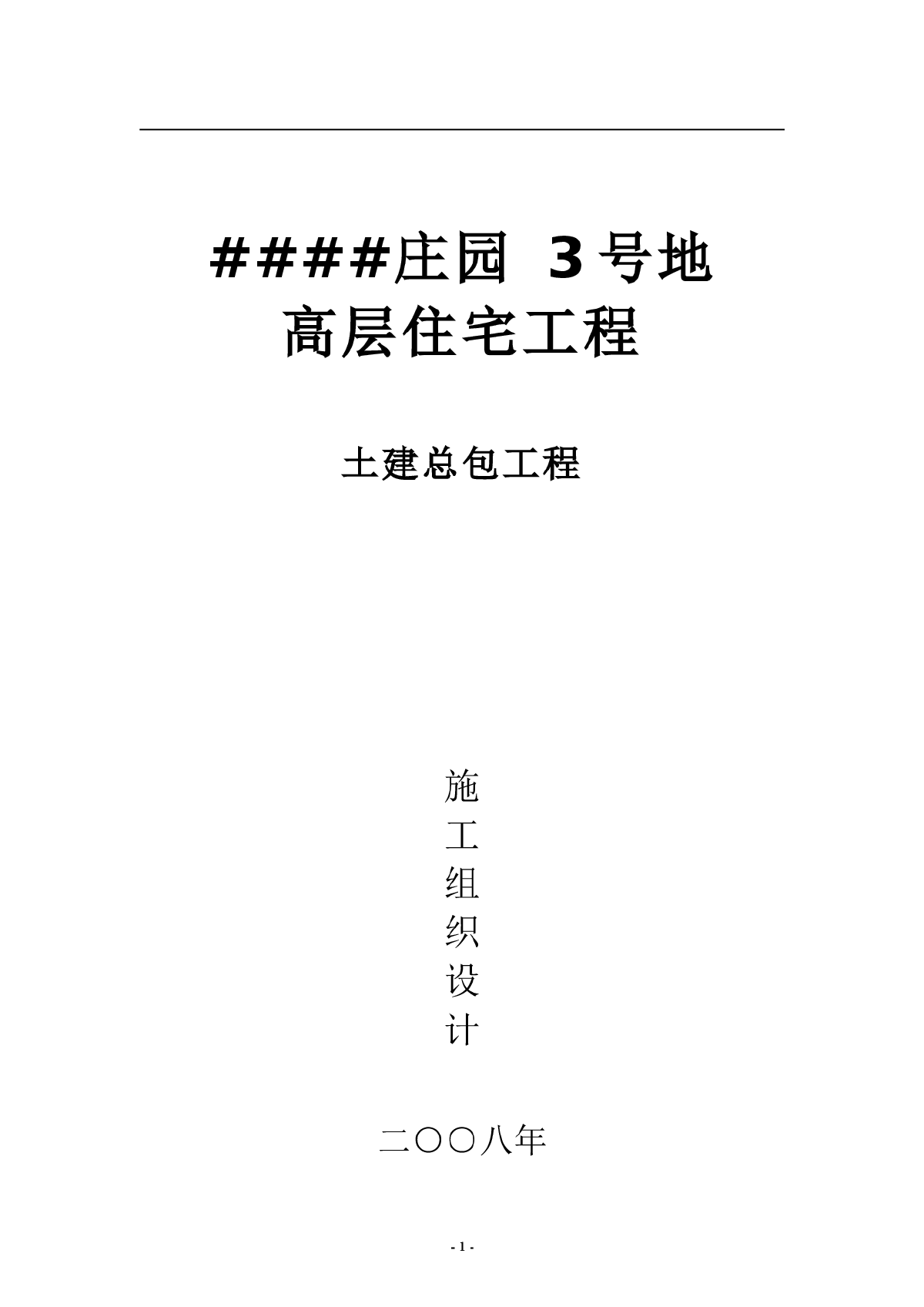 ####庄园 3号地
高层住宅工程

土建总包工程

施
工
组
织
设
计

二〇〇八年

- 1 -